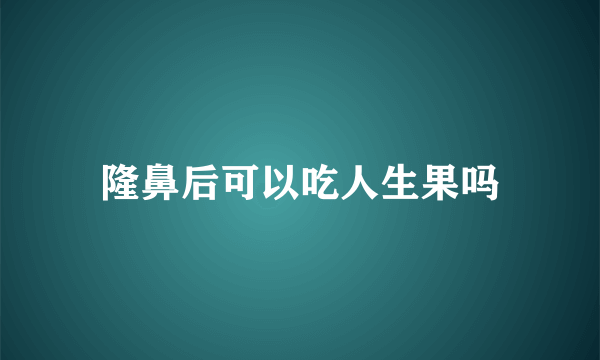 隆鼻后可以吃人生果吗